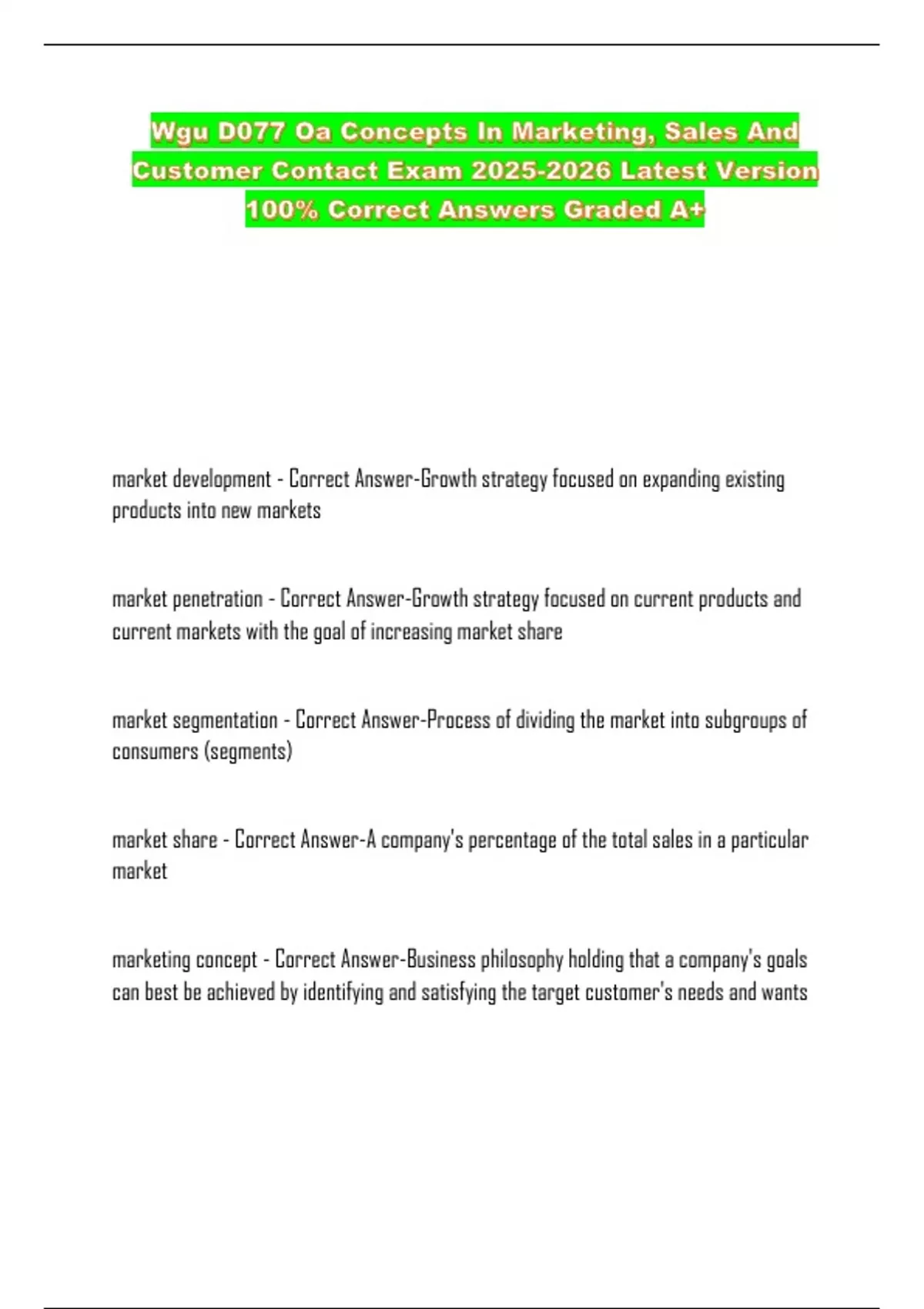 Wgu D077 Oa Concepts In Marketing, Sales And Customer Contact Exam 2025-2026 Latest Version 100% Correct Answers Graded A+

market development - Correct Answer-Growth strategy focused on expanding existing products into new markets

market penetration - Correct Answer-Growth strategy focused on current products and current markets with the goal of increasing market share

market segmentation - Correct Answer-Process of dividing the market into subgroups of consumers (segments)

market share - Correct Answer-A company's percentage of the total sales in a particular market

marketing concept - Correct Answer-Business philosophy holding that a company's goals can best be achieved by identifying and satisfying the target customer's needs and wants